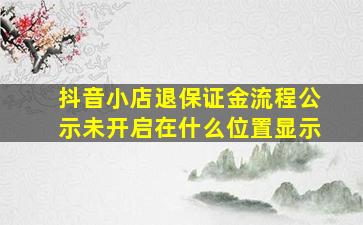 抖音小店退保证金流程公示未开启在什么位置显示